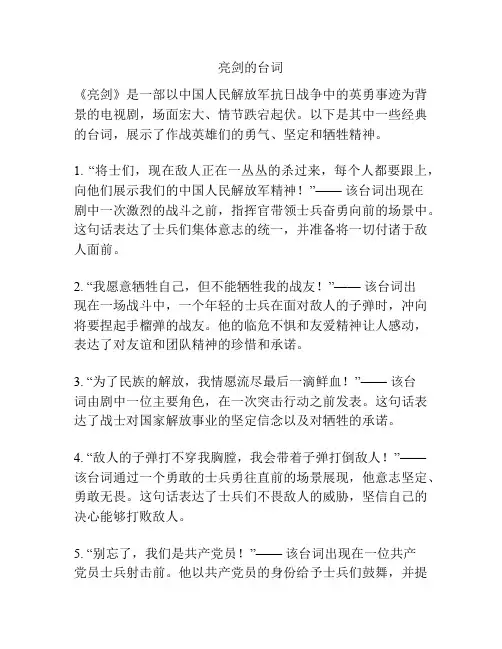 亮剑的台词

《亮剑》是一部以中国人民解放军抗日战争中的英勇事迹为背景的电视剧，场面宏大、情节跌宕起伏。以下是其中一些经典的台词，展示了作战英雄们的勇气、坚定和牺牲精神。

1. “将士们，现在敌人正在一丛丛的杀过来，每个人都要跟上，向他们展示我们的中国人民解放军精神！”—— 该台词出现在剧中一次激烈的战斗之前，指挥官带领士兵奋勇向前的场景中。这句话表达了士兵们集体意志的统一，并准备将一切付诸于敌人面前。

2. “我愿意牺牲自己，但不能牺牲我的战友！”—— 该台词出现在一场战斗中，一个年轻的士兵在面对敌人的子弹时，冲向将要捏起手榴弹的战友。他的临危不惧和友爱精神让人感动，表达了对友谊和团队精神的珍惜和承诺。

3. “为了民族的解放，我情愿流尽最后一滴鲜血！”—— 该台词由剧中一位主要角色，在一次突击行动之前发表。这句话表达了战士对国家解放事业的坚定信念以及对牺牲的承诺。

4. “敌人的子弹打不穿我胸膛，我会带着子弹打倒敌人！”—— 该台词通过一个勇敢的士兵勇往直前的场景展现，他意志坚定、勇敢无畏。这句话表达了士兵们不畏敌人的威胁，坚信自己的决心能够打败敌人。

5. “别忘了，我们是共产党员！”—— 该台词出现在一位共产党员士兵射击前。他以共产党员的身份给予士兵们鼓舞，并提